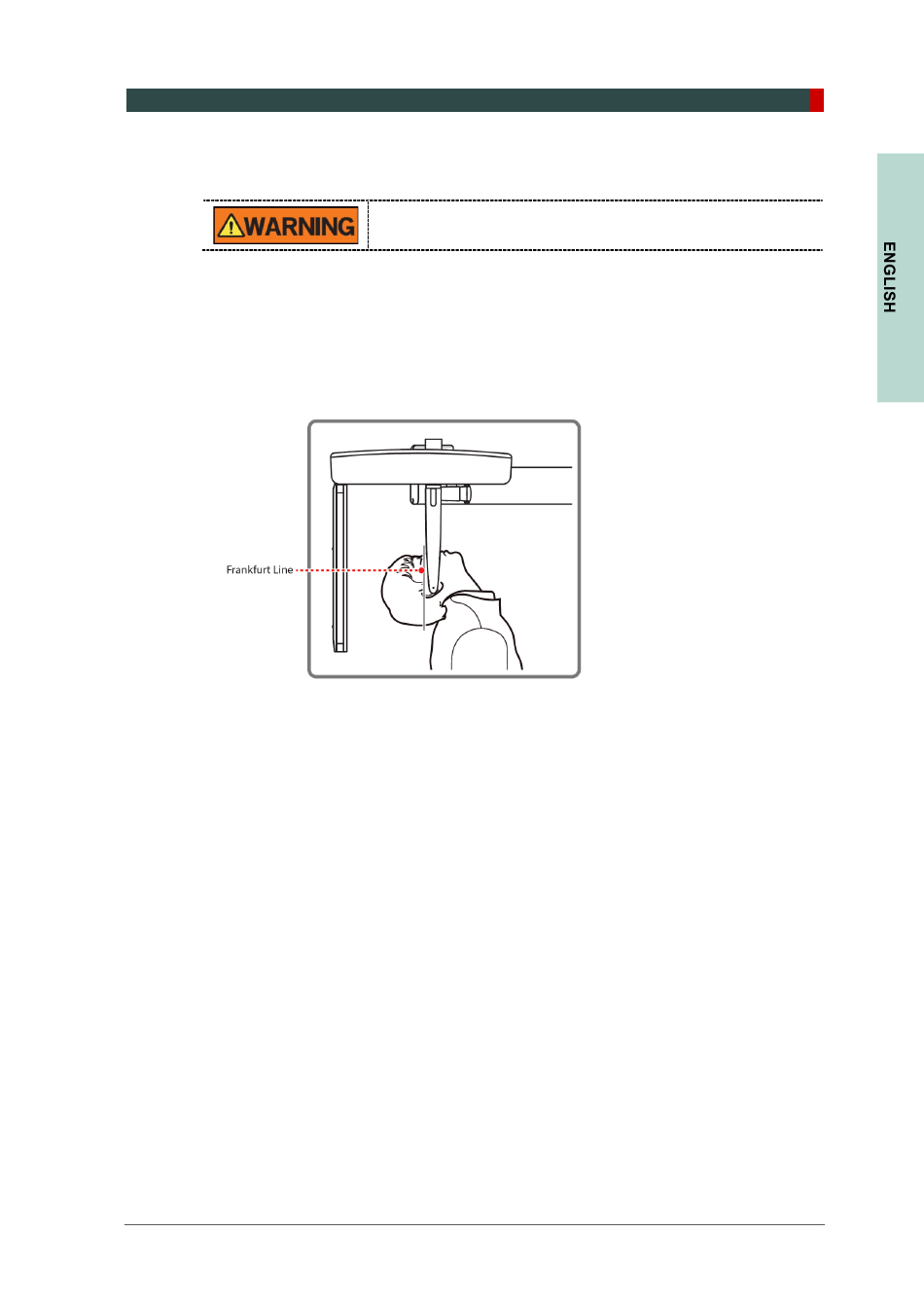 WARNING

ENGLISH

Frankfurt Line